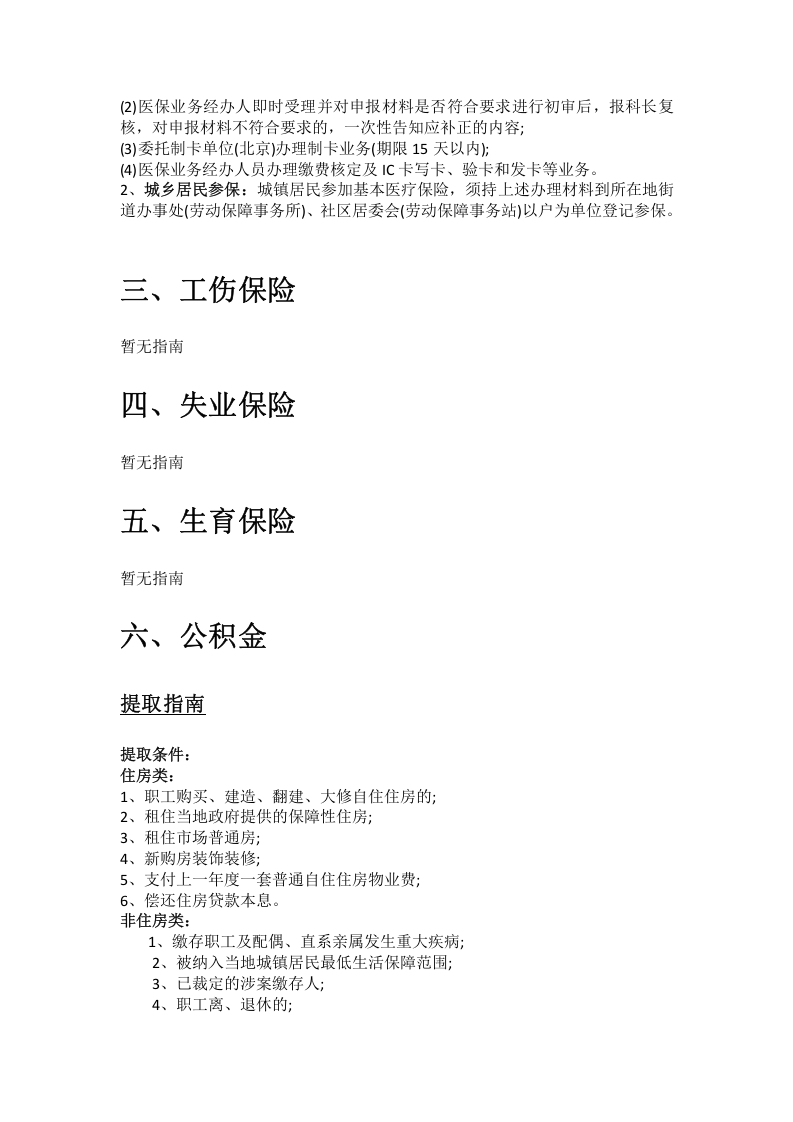 (2)医保业务经办人即时受理并对申报材料是否符合要求进行初审后，报科长复核，对申报材料不符合要求的，一次性告知应补正的内容;
(3)委托制卡单位(北京)办理制卡业务(期限15天以内);
(4)医保业务经办人员办理缴费核定及IC卡写卡、验卡和发卡等业务。
2、城乡居民参保：城镇居民参加基本医疗保险，须持上述办理材料到所在地街道办事处(劳动保障事务所)、社区居委会(劳动保障事务站)以户为单位登记参保。

三、工伤保险

暂无指南

四、失业保险

暂无指南

五、生育保险

暂无指南

六、公积金

提取指南

提取条件：
住房类：
1、职工购买、建造、翻建、大修自住住房的;
2、租住当地政府提供的保障性住房;
3、租住市场普通房;
4、新购房装饰装修;
5、支付上一年度一套普通自住住房物业费;
6、偿还住房贷款本息。
非住房类：
1、缴存职工及配偶、直系亲属发生重大疾病;
2、被纳入当地城镇居民最低生活保障范围;
3、已裁定的涉案缴存人;
4、职工离、退休的;